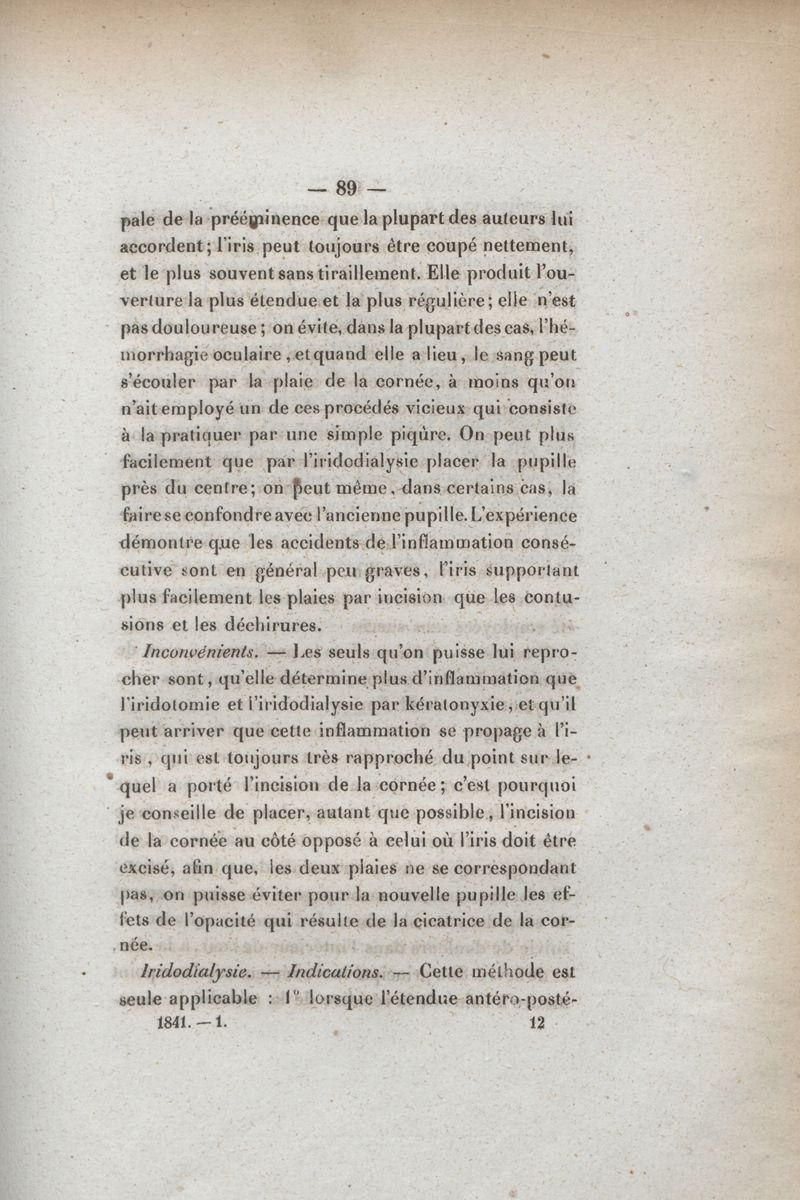 — 89 —

pale de la prééminence que la plupart des auteurs lui accordent; l'iris peut toujours être coupé nettement, et le plus souvent sans tiraillement. Elle produit l'ouverture la plus étendue et la plus régulière; elle n'est pas douloureuse; on évite, dans la plupart des cas, l'hémorrhagie oculaire, et quand elle a lieu, le sang peut s'écouler par la plaie de la cornée, à moins qu'on n'ait employé un de ces procédés vicieux qui consiste à la pratiquer par une simple piqûre. On peut plus facilement que par l'iridodialysie placer la pupille près du centre; on peut même, dans certains cas, la faire se confondre avec l'ancienne pupille. L'expérience démontre que les accidents de l'inflammation consécutive sont en général peu graves, l'iris supportant plus facilement les plaies par incision que les contusions et les déchirures.

Inconvénients. — Les seuls qu'on puisse lui reprocher sont, qu'elle détermine plus d'inflammation que l'iridotomie et l'iridodialysie par kératonyxie, et qu'il peut arriver que cette inflammation se propage à l'iris, qui est toujours très rapproché du point sur lequel a porté l'incision de la cornée; c'est pourquoi je conseille de placer, autant que possible, l'incision de la cornée au côté opposé à celui où l'iris doit être excisé, afin que, les deux plaies ne se correspondant pas, on puisse éviter pour la nouvelle pupille les effets de l'opacité qui résulte de la cicatrice de la cornée.

Iridodialysie. — Indications. — Cette méthode est seule applicable : 1° lorsque l'étendue antéro-posté-

1841. — 1. 12